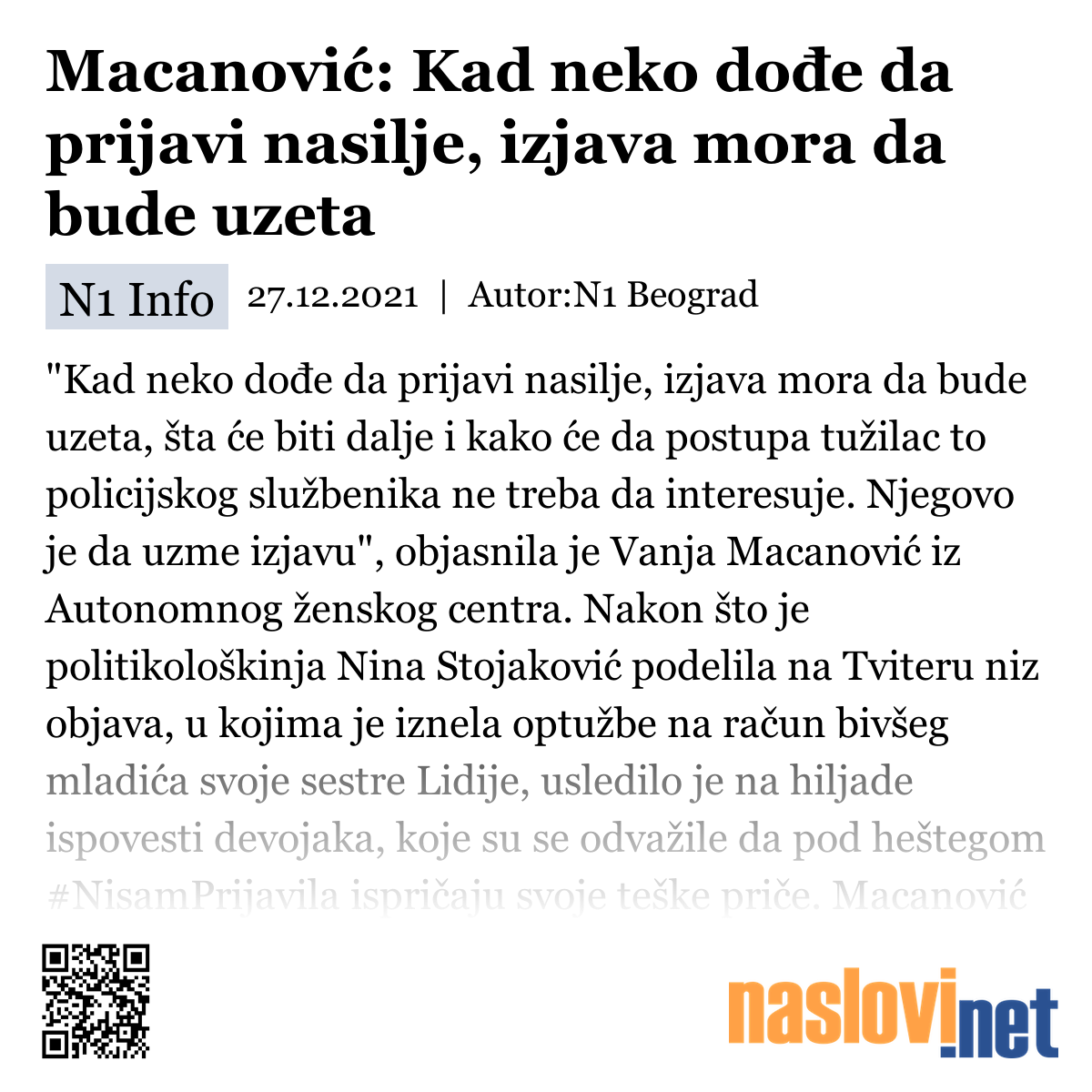 Macanović: Kad neko dođe da prijavi nasilje, izjava mora da bude uzeta

N1 Info 27.12.2021 | Autor:N1 Beograd

"Kad neko dođe da prijavi nasilje, izjava mora da bude uzeta, šta će biti dalje i kako će da postupa tužilac to policijskog službenika ne treba da interesuje. Njegovo je da uzme izjavu", objasnila je Vanja Macanović iz Autonomnog ženskog centra. Nakon što je politikološkinja Nina Stojaković podelila na Tviteru niz objava, u kojima je iznela optužbe na račun bivšeg mladića svoje sestre Lidije, usledilo je na hiljade ispovesti devojaka, koje su se odvažile da pod heštegom #NisamPrijavila ispričaju svoje teške priče. Macanović

naslovi.net